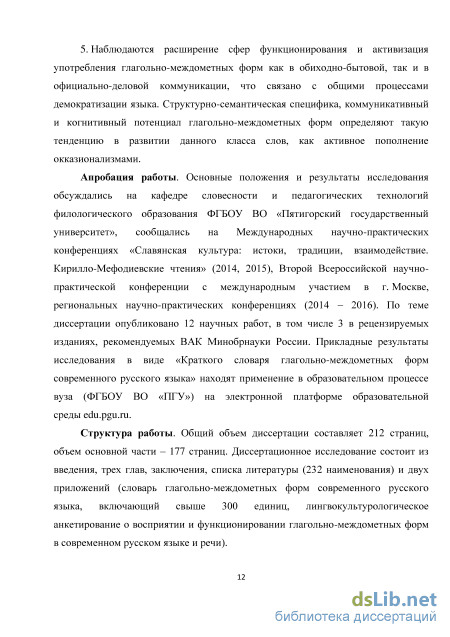 5. Наблюдаются расширение сфер функционирования и активизация употребления глагольно-междометных форм как в обиходно-бытовой, так и в официально-деловой коммуникации, что связано с общими процессами демократизации языка. Структурно-семантическая специфика, коммуникативный и когнитивный потенциал глагольно-междометных форм определяют такую тенденцию в развитии данного класса слов, как активное пополнение окказионализмами.

Апробация работы. Основные положения и результаты исследования обсуждались на кафедре словесности и педагогических технологий филологического образования ФГБОУ ВО «Пятигорский государственный университет», сообщались на Международных научно-практических конференциях «Славянская культура: истоки, традиции, взаимодействие. Кирилло-Мефодиевские чтения» (2014, 2015), Второй Всероссийской научно-практической конференции с международным участием в г. Москве, региональных научно-практических конференциях (2014 – 2016). По теме диссертации опубликовано 12 научных работ, в том числе 3 в рецензируемых изданиях, рекомендуемых ВАК Минобрнауки России. Прикладные результаты исследования в виде «Краткого словаря глагольно-междометных форм современного русского языка» находят применение в образовательном процессе вуза (ФГБОУ ВО «ПГУ») на электронной платформе образовательной среды edu.pgu.ru.

Структура работы. Общий объем диссертации составляет 212 страниц, объем основной части – 177 страниц. Диссертационное исследование состоит из введения, трех глав, заключения, списка литературы (232 наименования) и двух приложений (словарь глагольно-междометных форм современного русского языка, включающий свыше 300 единиц, лингвокультурологическое анкетирование о восприятии и функционировании глагольно-междометных форм в современном русском языке и речи).

12

dsLib.net
библиотека диссертаций